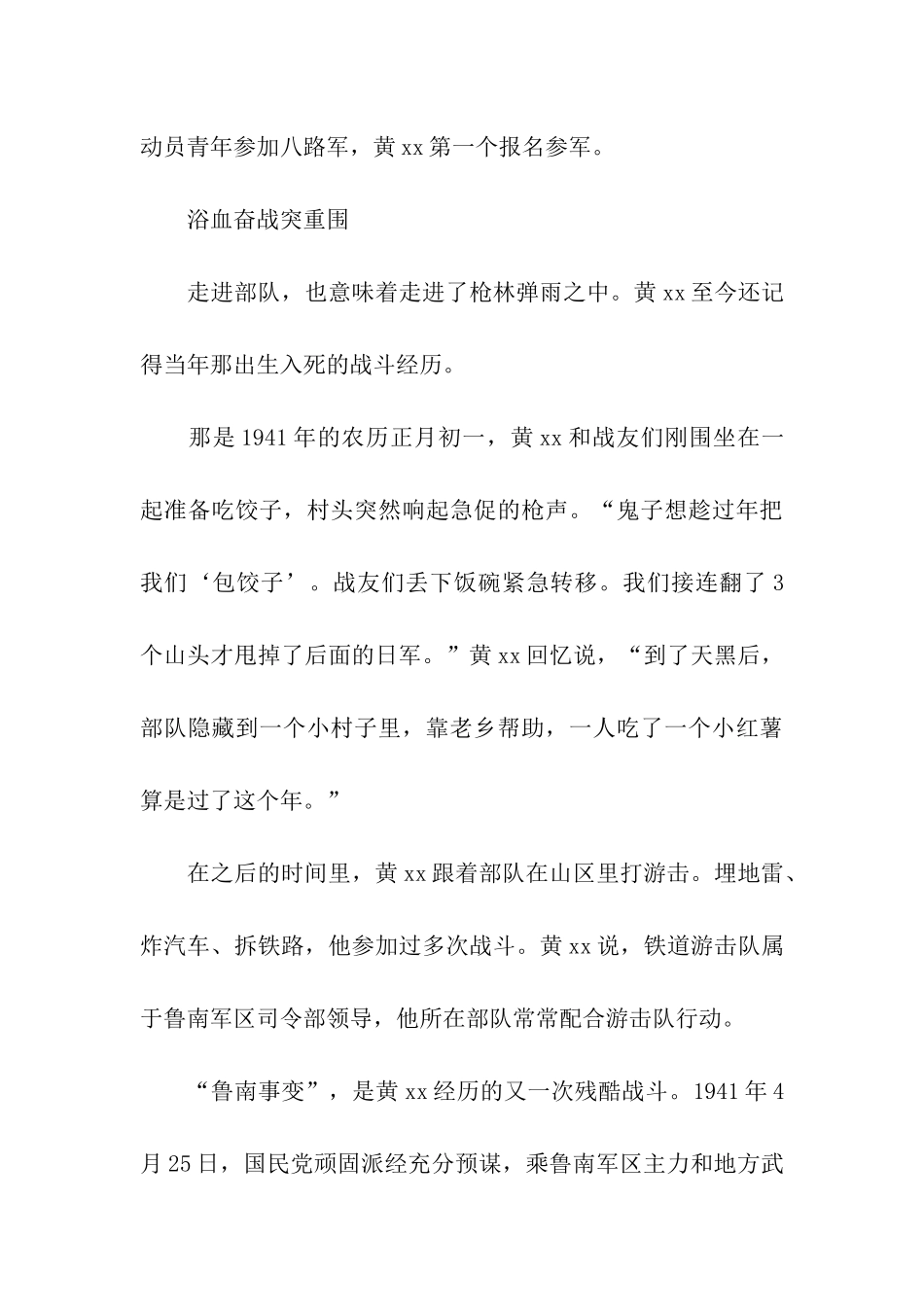 动员青年参加八路军，黄 xx 第一个报名参军。

浴血奋战突重围

走进部队，也意味着走进了枪林弹雨之中。黄 xx 至今还记得当年那出生入死的战斗经历。

那是 1941 年的农历正月初一，黄 xx 和战友们刚围坐在一起准备吃饺子，村头突然响起急促的枪声。“鬼子想趁过年把我们‘包饺子’。战友们丢下饭碗紧急转移。我们接连翻了 3 个山头才甩掉了后面的日军。”黄 xx 回忆说，“到了天黑后，部队隐藏到一个小村子里，靠老乡帮助，一人吃了一个小红薯算是过了这个年。”

在之后的时间里，黄 xx 跟着部队在山区里打游击。埋地雷、炸汽车、拆铁路，他参加过多次战斗。黄 xx 说，铁道游击队属于鲁南军区司令部领导，他所在部队常常配合游击队行动。

“鲁南事变”，是黄 xx 经历的又一次残酷战斗。1941 年 4 月 25 日，国民党顽固派经充分预谋，乘鲁南军区主力和地方武